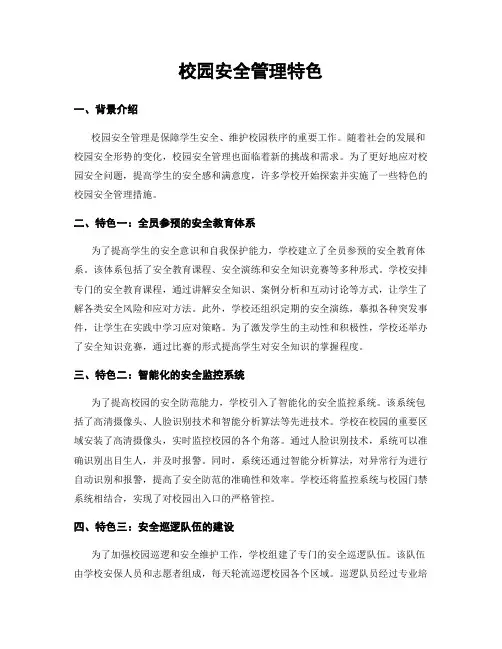 校园安全管理特色

一、背景介绍

校园安全管理是保障学生安全、维护校园秩序的重要工作。随着社会的发展和校园安全形势的变化，校园安全管理也面临着新的挑战和需求。为了更好地应对校园安全问题，提高学生的安全感和满意度，许多学校开始探索并实施了一些特色的校园安全管理措施。

二、特色一：全员参预的安全教育体系

为了提高学生的安全意识和自我保护能力，学校建立了全员参预的安全教育体系。该体系包括了安全教育课程、安全演练和安全知识竞赛等多种形式。学校安排专门的安全教育课程，通过讲解安全知识、案例分析和互动讨论等方式，让学生了解各类安全风险和应对方法。此外，学校还组织定期的安全演练，摹拟各种突发事件，让学生在实践中学习应对策略。为了激发学生的主动性和积极性，学校还举办了安全知识竞赛，通过比赛的形式提高学生对安全知识的掌握程度。

三、特色二：智能化的安全监控系统

为了提高校园的安全防范能力，学校引入了智能化的安全监控系统。该系统包括了高清摄像头、人脸识别技术和智能分析算法等先进技术。学校在校园的重要区域安装了高清摄像头，实时监控校园的各个角落。通过人脸识别技术，系统可以准确识别出目生人，并及时报警。同时，系统还通过智能分析算法，对异常行为进行自动识别和报警，提高了安全防范的准确性和效率。学校还将监控系统与校园门禁系统相结合，实现了对校园出入口的严格管控。

四、特色三：安全巡逻队伍的建设

为了加强校园巡逻和安全维护工作，学校组建了专门的安全巡逻队伍。该队伍由学校安保人员和志愿者组成，每天轮流巡逻校园各个区域。巡逻队员经过专业培